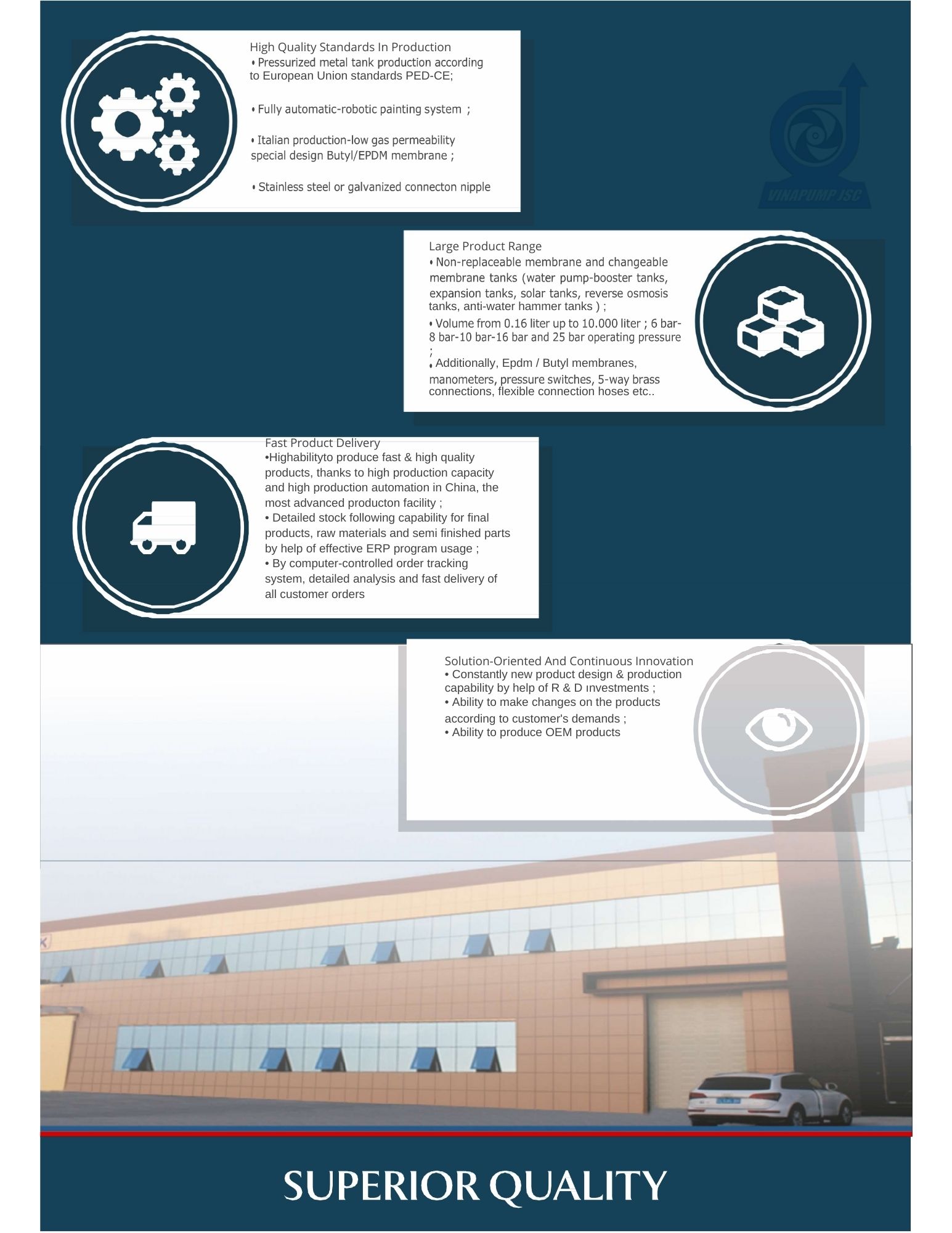 High Quality Standards In Production
• Pressurized metal tank production according to European Union standards PED-CE;

• Fully automatic-robotic painting system ;

• Italian production-low gas permeability special design Butyl/EPDM membrane ;

• Stainless steel or galvanized connecton nipple

VINAPUMP JSC

Large Product Range
• Non-replaceable membrane and changeable membrane tanks (water pump-booster tanks, expansion tanks, solar tanks, reverse osmosis tanks, anti-water hammer tanks ) ;
• Volume from 0.16 liter up to 10.000 liter ; 6 bar-8 bar-10 bar-16 bar and 25 bar operating pressure ;
• Additionally, Epdm / Butyl membranes, manometers, pressure switches, 5-way brass connections, flexible connection hoses etc..

Fast Product Delivery
•Highabilityto produce fast & high quality products, thanks to high production capacity and high production automation in China, the most advanced producton facility ;
• Detailed stock following capability for final products, raw materials and semi finished parts by help of effective ERP program usage ;
• By computer-controlled order tracking system, detailed analysis and fast delivery of all customer orders

Solution-Oriented And Continuous Innovation
• Constantly new product design & production capability by help of R & D ınvestments ;
• Ability to make changes on the products according to customer's demands ;
• Ability to produce OEM products

SUPERIOR QUALITY